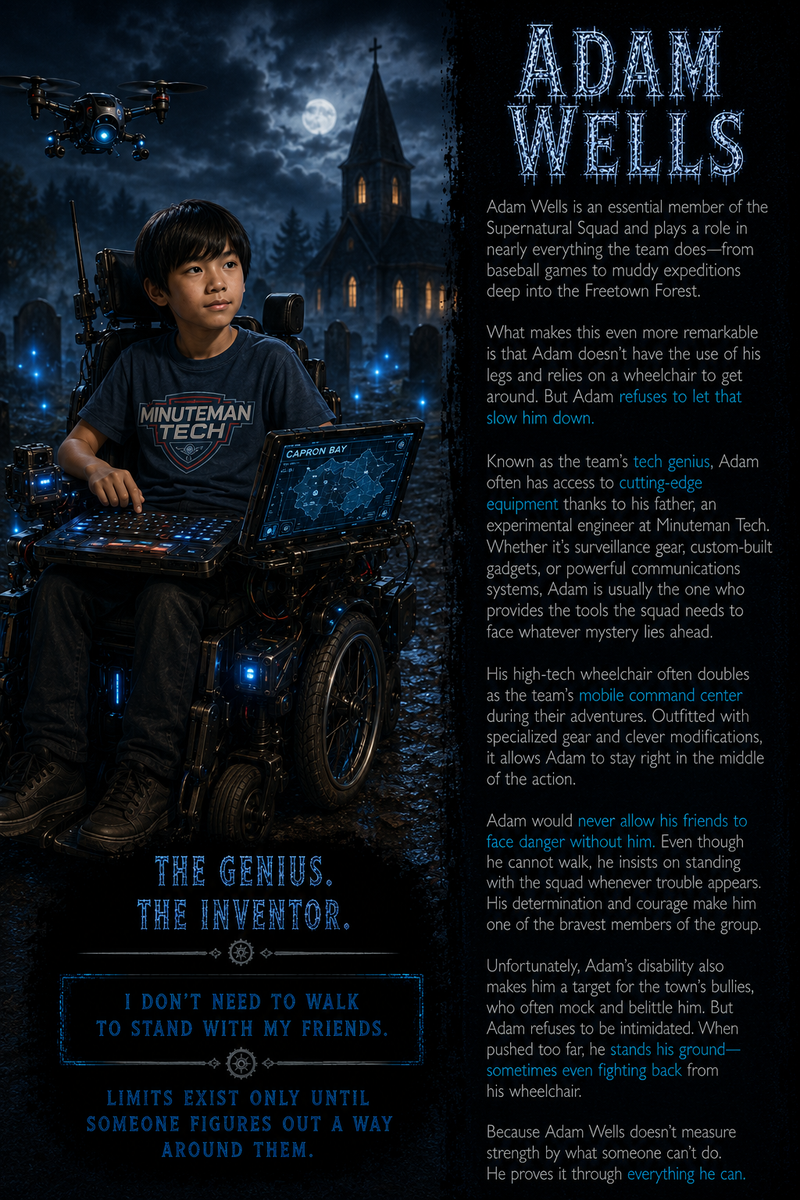 MINUTEMAN TECH

CAPRON BAY

THE GENIUS. THE INVENTOR.

I DON'T NEED TO WALK TO STAND WITH MY FRIENDS.

LIMITS EXIST ONLY UNTIL SOMEONE FIGURES OUT A WAY AROUND THEM.

ADAM WELLS

Adam Wells is an essential member of the Supernatural Squad and plays a role in nearly everything the team does—from baseball games to muddy expeditions deep into the Freetown Forest.

What makes this even more remarkable is that Adam doesn't have the use of his legs and relies on a wheelchair to get around. But Adam refuses to let that slow him down.

Known as the team's tech genius, Adam often has access to cutting-edge equipment thanks to his father, an experimental engineer at Minuteman Tech. Whether it's surveillance gear, custom-built gadgets, or powerful communications systems, Adam is usually the one who provides the tools the squad needs to face whatever mystery lies ahead.

His high-tech wheelchair often doubles as the team's mobile command center during their adventures. Outfitted with specialized gear and clever modifications, it allows Adam to stay right in the middle of the action.

Adam would never allow his friends to face danger without him. Even though he cannot walk, he insists on standing with the squad whenever trouble appears. His determination and courage make him one of the bravest members of the group.

Unfortunately, Adam's disability also makes him a target for the town's bullies, who often mock and belittle him. But Adam refuses to be intimidated. When pushed too far, he stands his ground—sometimes even fighting back from his wheelchair.

Because Adam Wells doesn't measure strength by what someone can't do. He proves it through everything he can.